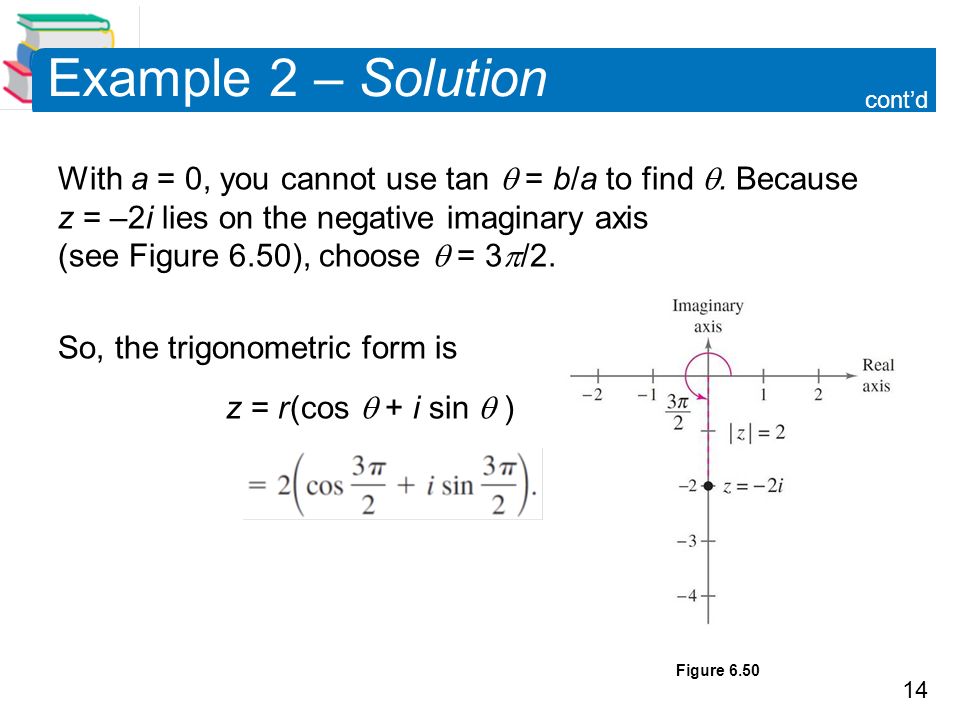 Example 2 – Solution

cont'd

With $a = 0$, you cannot use $\tan \theta = b/a$ to find $\theta$. Because $z = -2i$ lies on the negative imaginary axis (see Figure 6.50), choose $\theta = 3\pi/2$.

So, the trigonometric form is

$z = r(\cos \theta + i \sin \theta)$

$= 2\left(\cos \frac{3\pi}{2} + i \sin \frac{3\pi}{2}\right).$

Imaginary axis

Real axis

$-2$ $-1$ $1$ $2$

$\frac{3\pi}{2}$

$|z| = 2$

$-2$ $z = -2i$

$-3$

$-4$

Figure 6.50

14